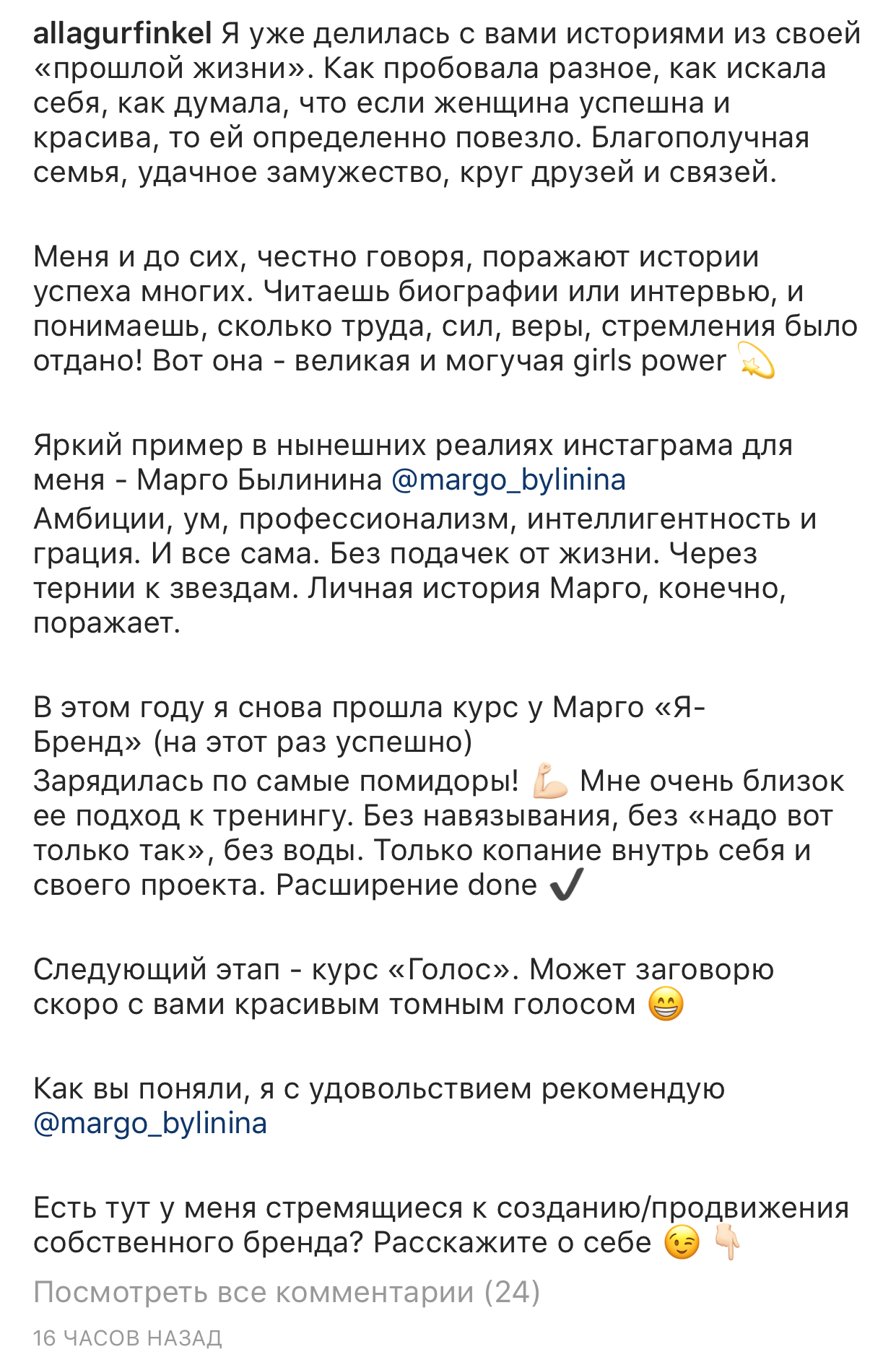 allagurfinkel Я уже делилась с вами историями из своей «прошлой жизни». Как пробовала разное, как искала себя, как думала, что если женщина успешна и красива, то ей определенно повезло. Благополучная семья, удачное замужество, круг друзей и связей.

Меня и до сих, честно говоря, поражают истории успеха многих. Читаешь биографии или интервью, и понимаешь, сколько труда, сил, веры, стремления было отдано! Вот она - великая и могучая girls power 💫

Яркий пример в нынешних реалиях инстаграма для меня - Марго Былинина @margo_bylinina
Амбиции, ум, профессионализм, интеллигентность и грация. И все сама. Без подачек от жизни. Через тернии к звездам. Личная история Марго, конечно, поражает.

В этом году я снова прошла курс у Марго «Я-Бренд» (на этот раз успешно)
Зарядилась по самые помидоры! 💪🏻 Мне очень близок ее подход к тренингу. Без навязывания, без «надо вот только так», без воды. Только копание внутрь себя и своего проекта. Расширение done ✔️

Следующий этап - курс «Голос». Может заговорю скоро с вами красивым томным голосом 😁

Как вы поняли, я с удовольствием рекомендую @margo_bylinina

Есть тут у меня стремящиеся к созданию/продвижения собственного бренда? Расскажите о себе 😉 👇🏻
Посмотреть все комментарии (24)
16 ЧАСОВ НАЗАД